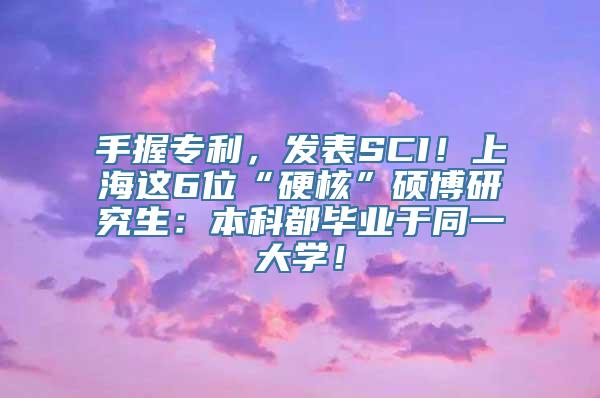 手握专利，发表SCI！上海这6位“硬核”硕博研究生：本科都毕业于同一大学！